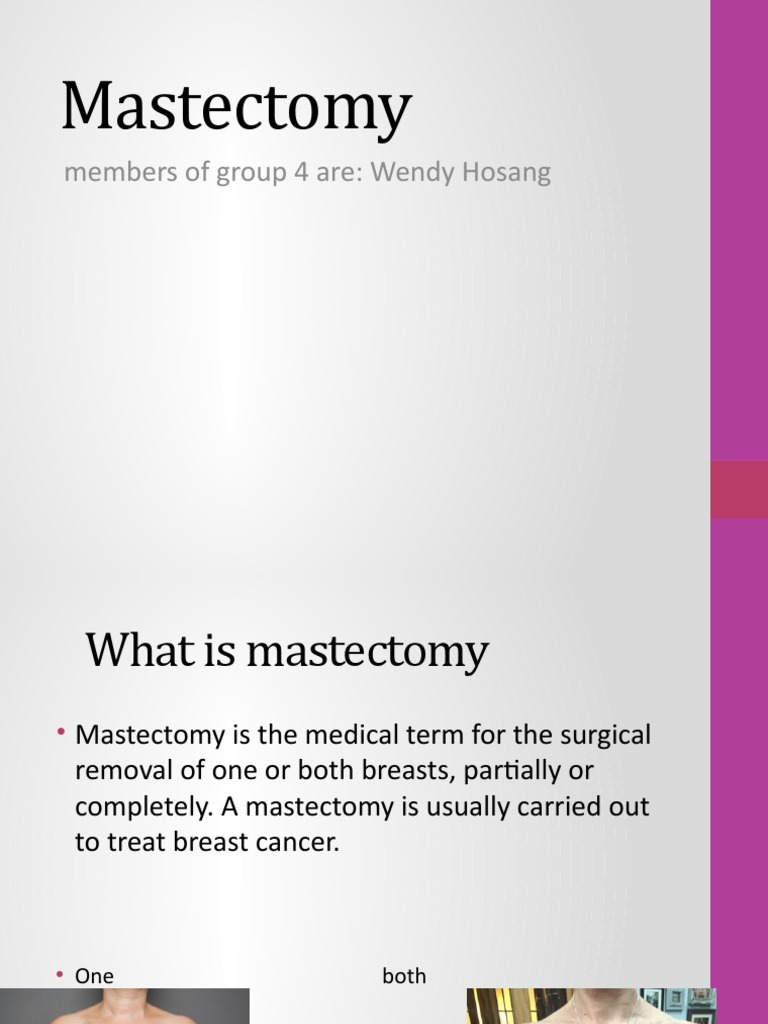 Mastectomy

members of group 4 are: Wendy Hosang

What is mastectomy

• Mastectomy is the medical term for the surgical removal of one or both breasts, partially or completely. A mastectomy is usually carried out to treat breast cancer.

• One

both